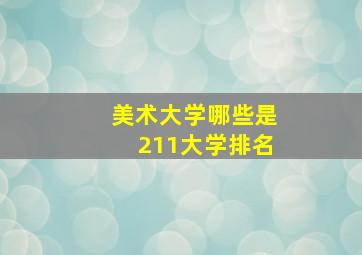 美术大学哪些是
211大学排名